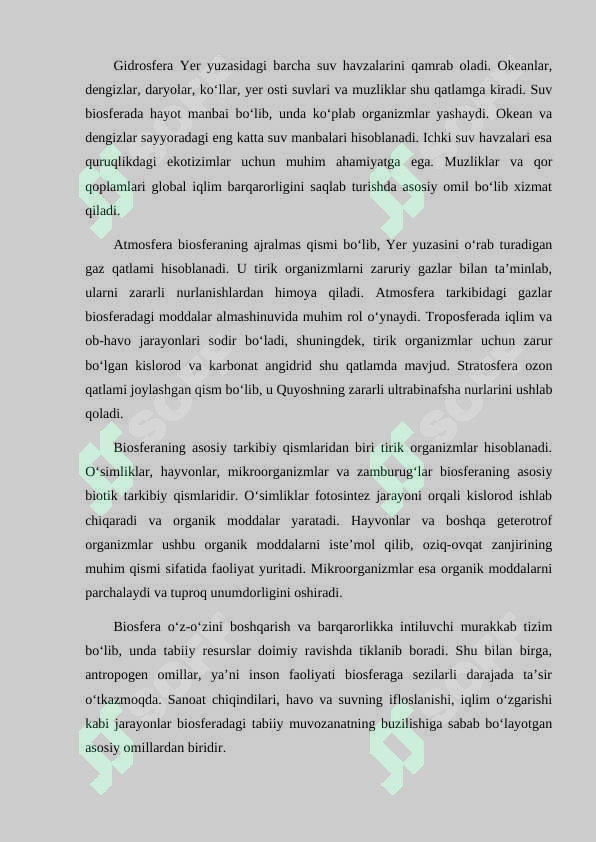 Gidrosfera Yer yuzasidagi barcha suv havzalarini qamrab oladi. Okeanlar, dengizlar, daryolar, ko‘llar, yer osti suvlari va muzliklar shu qatlamga kiradi. Suv biosferada hayot manbai bo‘lib, unda ko‘plab organizmlar yashaydi. Okean va dengizlar sayyoradagi eng katta suv manbalari hisoblanadi. Ichki suv havzalari esa quruqlikdagi ekotizimlar uchun muhim ahamiyatga ega. Muzliklar va qor qoplamlari global iqlim barqarorligini saqlab turishda asosiy omil bo‘lib xizmat qiladi.

Atmosfera biosferaning ajralmas qismi bo‘lib, Yer yuzasini o‘rab turadigan gaz qatlami hisoblanadi. U tirik organizmlarni zaruriy gazlar bilan ta’minlab, ularni zararli nurlanishlardan himoya qiladi. Atmosfera tarkibidagi gazlar biosferadagi moddalar almashinuvida muhim rol o‘ynaydi. Troposferada iqlim va ob-havo jarayonlari sodir bo‘ladi, shuningdek, tirik organizmlar uchun zarur bo‘lgan kislorod va karbonat angidrid shu qatlamda mavjud. Stratosfera ozon qatlami joylashgan qism bo‘lib, u Quyoshning zararli ultrabinafsha nurlarini ushlab qoladi.

Biosferaning asosiy tarkibiy qismlaridan biri tirik organizmlar hisoblanadi. O‘simliklar, hayvonlar, mikroorganizmlar va zamburug‘lar biosferaning asosiy biotik tarkibiy qismlaridir. O‘simliklar fotosintez jarayoni orqali kislorod ishlab chiqaradi va organik moddalar yaratadi. Hayvonlar va boshqa geterotrof organizmlar ushbu organik moddalarni iste’mol qilib, oziq-ovqat zanjirining muhim qismi sifatida faoliyat yuritadi. Mikroorganizmlar esa organik moddalarni parchalaydi va tuproq unumdorligini oshiradi.

Biosfera o‘z-o‘zini boshqarish va barqarorlikka intiluvchi murakkab tizim bo‘lib, unda tabiiy resurslar doimiy ravishda tiklanib boradi. Shu bilan birga, antropogen omillar, ya’ni inson faoliyati biosferaga sezilarli darajada ta’sir o‘tkazmoqda. Sanoat chiqindilari, havo va suvning ifloslanishi, iqlim o‘zgarishi kabi jarayonlar biosferadagi tabiiy muvozanatning buzilishiga sabab bo‘layotgan asosiy omillardan biridir.